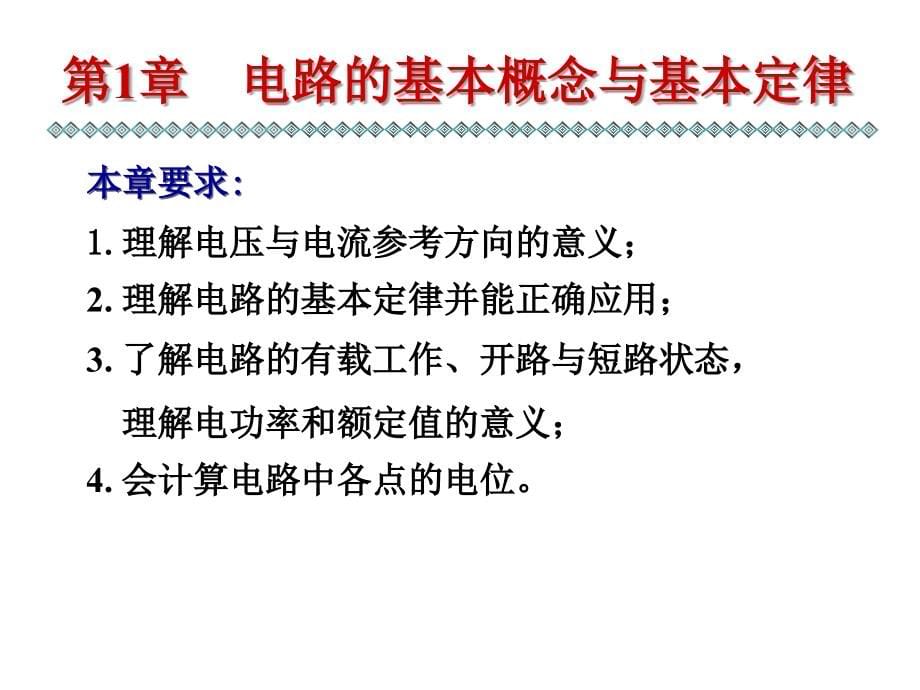 第1章　电路的基本概念与基本定律

本章要求：

1. 理解电压与电流参考方向的意义；

2. 理解电路的基本定律并能正确应用；

3. 了解电路的有载工作、开路与短路状态，理解电功率和额定值的意义；

4. 会计算电路中各点的电位。